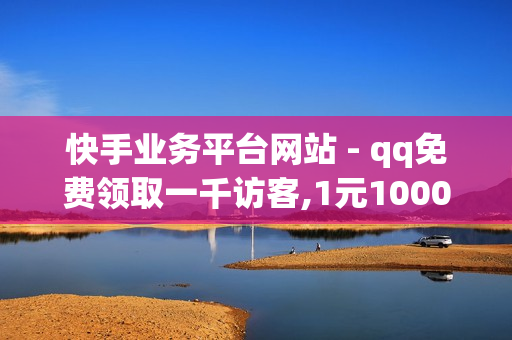 快手业务平台网站 - qq免费领取一千访客,1元1000